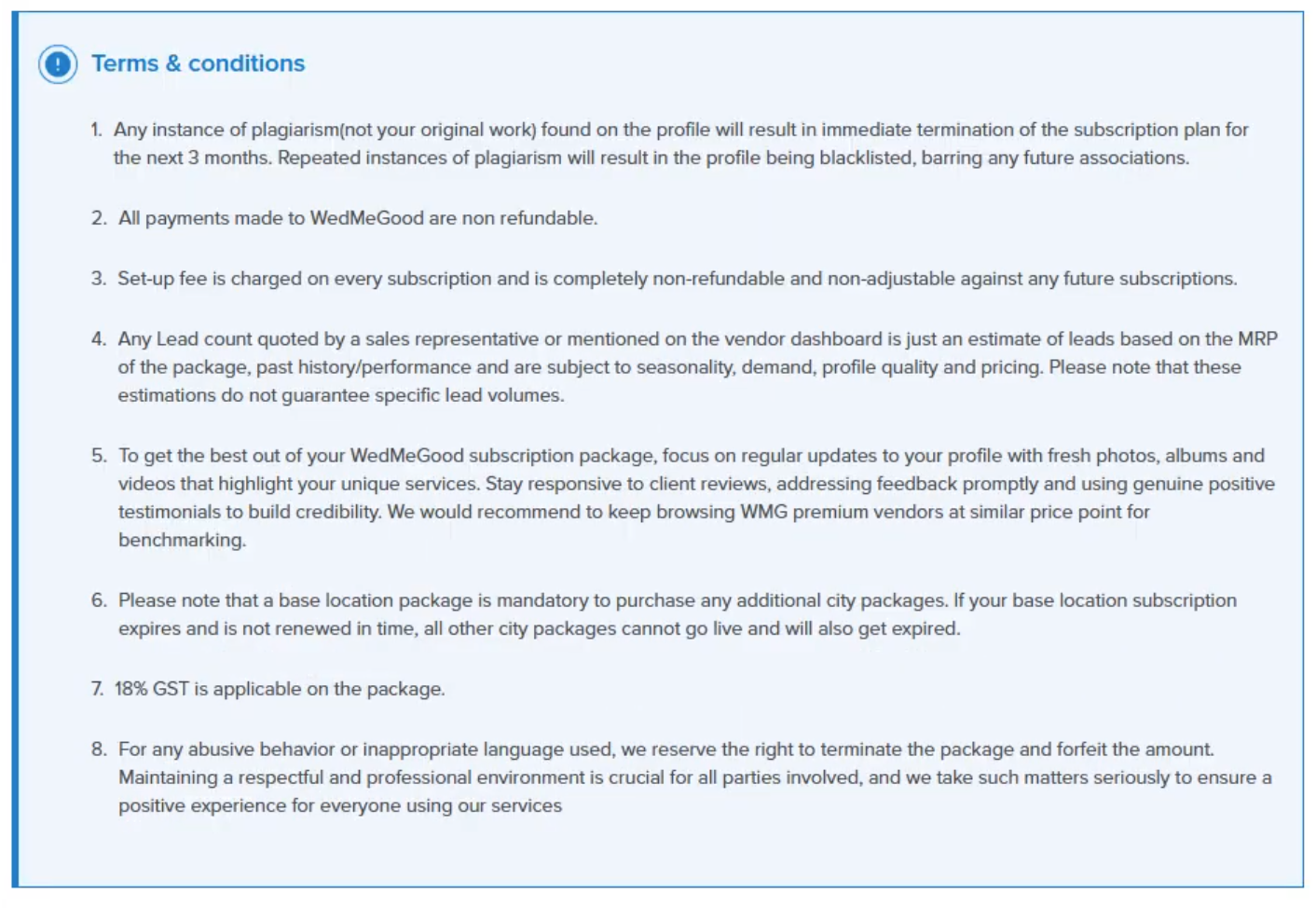 Terms & conditions

1. Any instance of plagiarism(not your original work) found on the profile will result in immediate termination of the subscription plan for the next 3 months. Repeated instances of plagiarism will result in the profile being blacklisted, barring any future associations.

2. All payments made to WedMeGood are non refundable.

3. Set-up fee is charged on every subscription and is completely non-refundable and non-adjustable against any future subscriptions.

4. Any Lead count quoted by a sales representative or mentioned on the vendor dashboard is just an estimate of leads based on the MRP of the package, past history/performance and are subject to seasonality, demand, profile quality and pricing. Please note that these estimations do not guarantee specific lead volumes.

5. To get the best out of your WedMeGood subscription package, focus on regular updates to your profile with fresh photos, albums and videos that highlight your unique services. Stay responsive to client reviews, addressing feedback promptly and using genuine positive testimonials to build credibility. We would recommend to keep browsing WMG premium vendors at similar price point for benchmarking.

6. Please note that a base location package is mandatory to purchase any additional city packages. If your base location subscription expires and is not renewed in time, all other city packages cannot go live and will also get expired.

7. 18% GST is applicable on the package.

8. For any abusive behavior or inappropriate language used, we reserve the right to terminate the package and forfeit the amount. Maintaining a respectful and professional environment is crucial for all parties involved, and we take such matters seriously to ensure a positive experience for everyone using our services